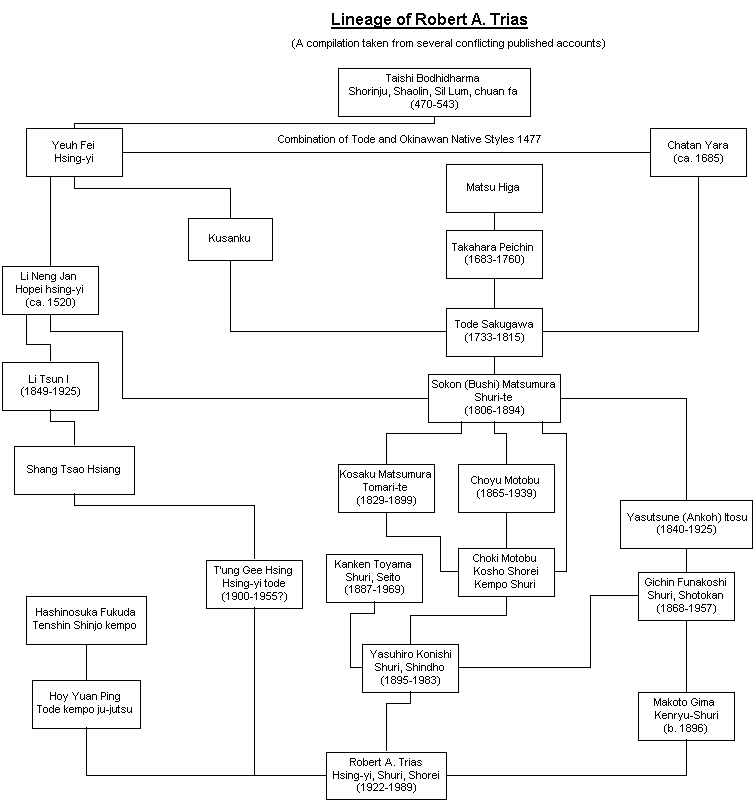 Lineage of Robert A. Trias

(A compilation taken from several conflicting published accounts)

Taishi Bodhidharma
Shorinju, Shaolin, Sil Lum, chuan fa
(470-543)

Yeuh Fei
Hsing-yi

Combination of Tode and Okinawan Native Styles 1477

Chatan Yara
(ca. 1685)

Matsu Higa

Kusanku

Takahara Peichin
(1683-1760)

Li Neng Jan
Hopei hsing-yi
(ca. 1520)

Tode Sakugawa
(1733-1815)

Li Tsun I
(1849-1925)

Sokon (Bushi) Matsumura
Shuri-te
(1806-1894)

Shang Tsao Hsiang

Kosaku Matsumura
Tomari-te
(1829-1899)

Choyu Motobu
(1865-1939)

Yasutsune (Ankoh) Itosu
(1840-1925)

T'ung Gee Hsing
Hsing-yi tode
(1900-1955?)

Kanken Toyama
Shuri, Seito
(1887-1969)

Choki Motobu
Kosho Shorei
Kempo Shuri

Gichin Funakoshi
Shuri, Shotokan
(1868-1957)

Hashinosuka Fukuda
Tenshin Shinjo kempo

Yasuhiro Konishi
Shuri, Shindho
(1895-1983)

Hoy Yuan Ping
Tode kempo ju-jutsu

Makoto Gima
Kenryu-Shuri
(b. 1896)

Robert A. Trias
Hsing-yi, Shuri, Shorei
(1922-1989)